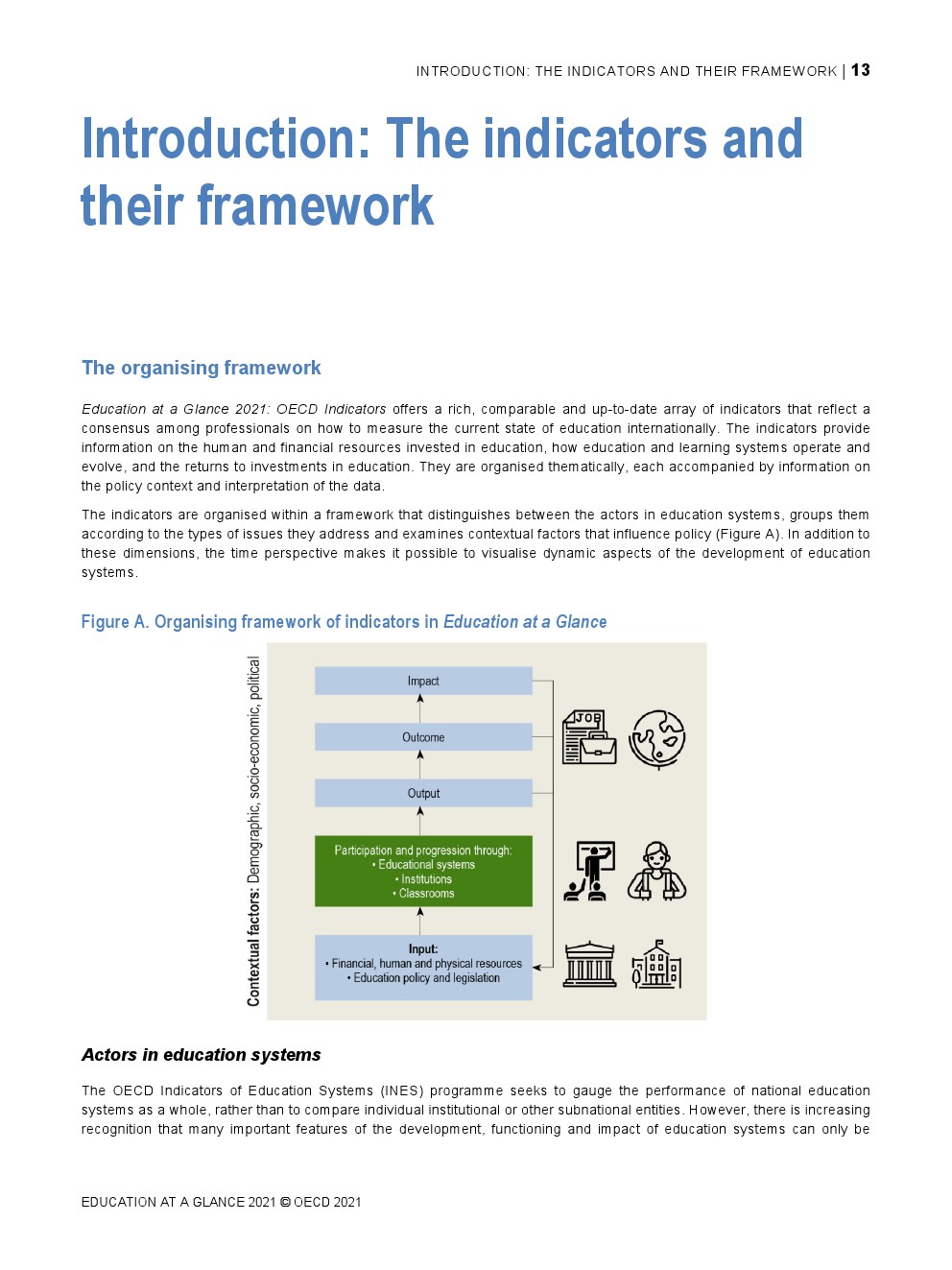 INTRODUCTION: THE INDICATORS AND THEIR FRAMEWORK | 13

Introduction: The indicators and their framework

The organising framework

Education at a Glance 2021: OECD Indicators offers a rich, comparable and up-to-date array of indicators that reflect a consensus among professionals on how to measure the current state of education internationally. The indicators provide information on the human and financial resources invested in education, how education and learning systems operate and evolve, and the returns to investments in education. They are organised thematically, each accompanied by information on the policy context and interpretation of the data.

The indicators are organised within a framework that distinguishes between the actors in education systems, groups them according to the types of issues they address and examines contextual factors that influence policy (Figure A). In addition to these dimensions, the time perspective makes it possible to visualise dynamic aspects of the development of education systems.

Figure A. Organising framework of indicators in Education at a Glance

Contextual factors: Demographic, socio-economic, political

Impact

Outcome

Output

Participation and progression through:
• Educational systems
• Institutions
• Classrooms

Input:
• Financial, human and physical resources
• Education policy and legislation

JOB

Actors in education systems

The OECD Indicators of Education Systems (INES) programme seeks to gauge the performance of national education systems as a whole, rather than to compare individual institutional or other subnational entities. However, there is increasing recognition that many important features of the development, functioning and impact of education systems can only be

EDUCATION AT A GLANCE 2021 © OECD 2021